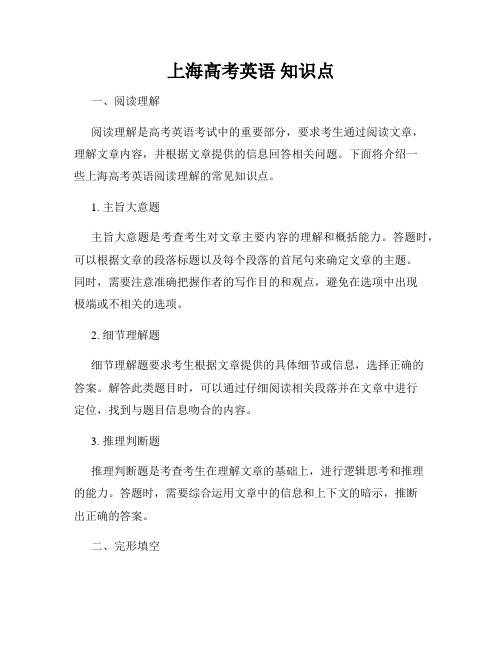 上海高考英语 知识点

一、阅读理解

阅读理解是高考英语考试中的重要部分，要求考生通过阅读文章，理解文章内容，并根据文章提供的信息回答相关问题。下面将介绍一些上海高考英语阅读理解的常见知识点。

1. 主旨大意题

主旨大意题是考查考生对文章主要内容的理解和概括能力。答题时，可以根据文章的段落标题以及每个段落的首尾句来确定文章的主题。同时，需要注意准确把握作者的写作目的和观点，避免在选项中出现极端或不相关的选项。

2. 细节理解题

细节理解题要求考生根据文章提供的具体细节或信息，选择正确的答案。解答此类题目时，可以通过仔细阅读相关段落并在文章中进行定位，找到与题目信息吻合的内容。

3. 推理判断题

推理判断题是考查考生在理解文章的基础上，进行逻辑思考和推理的能力。答题时，需要综合运用文章中的信息和上下文的暗示，推断出正确的答案。

二、完形填空